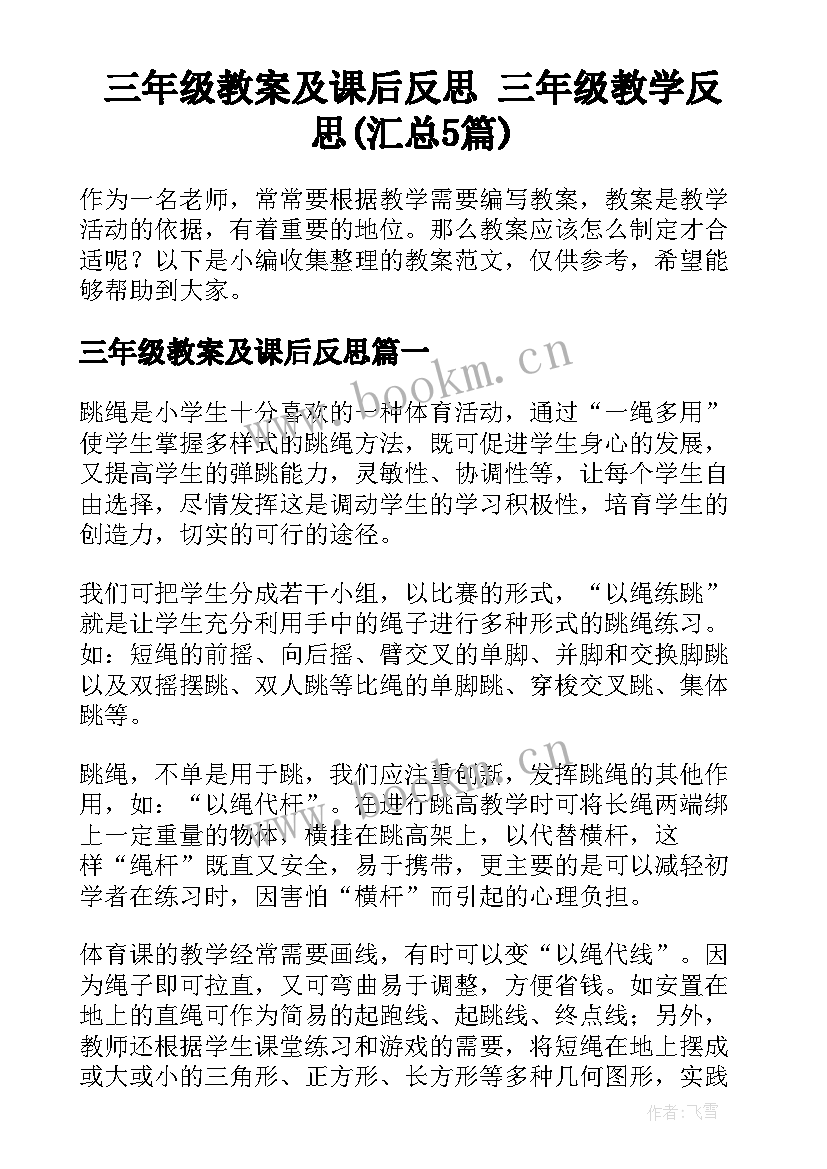 三年级教案及课后反思 三年级教学反思(汇总5篇)

作为一名老师，常常要根据教学需要编写教案，教案是教学活动的依据，有着重要的地位。那么教案应该怎么制定才合适呢？以下是小编收集整理的教案范文，仅供参考，希望能够帮助到大家。

三年级教案及课后反思篇一

www.bookm.cn

跳绳是小学生十分喜欢的一种体育活动，通过“一绳多用”使学生掌握多样式的跳绳方法，既可促进学生身心的发展，又提高学生的弹跳能力，灵敏性、协调性等，让每个学生自由选择，尽情发挥这是调动学生的学习积极性，培育学生的创造力，切实的可行的途径。

我们可把学生分成若干小组，以比赛的形式，“以绳练跳”就是让学生充分利用手中的绳子进行多种形式的跳绳练习。如：短绳的前摇、向后摇、臂交叉的单脚、并脚和交换脚跳以及双摇摆跳、双人跳等比绳的单脚跳、穿梭交叉跳、集体跳等。

跳绳，不单是用于跳，我们应注重创新，发挥跳绳的其他作用，如：“以绳代杆”。在进行跳高教学时可将长绳两端绑上一定重量的物体，横挂在跳高架上，以代替横杆，这样“绳杆”既直又安全，易于携带，更主要的是可以减轻初学者在练习时，因害怕“横杆”而引起的心理负担。

体育课的教学经常需要画线，有时可以变“以绳代线”。因为绳子即可拉直，又可弯曲易于调整，方便省钱。如安置在地上的直绳可作为简易的起跑线、起跳线、终点线；另外，教师还根据学生课堂练习和游戏的需要，将短绳在地上摆成或大或小的三角形、正方形、长方形等多种几何图形，实践

作者：飞雪